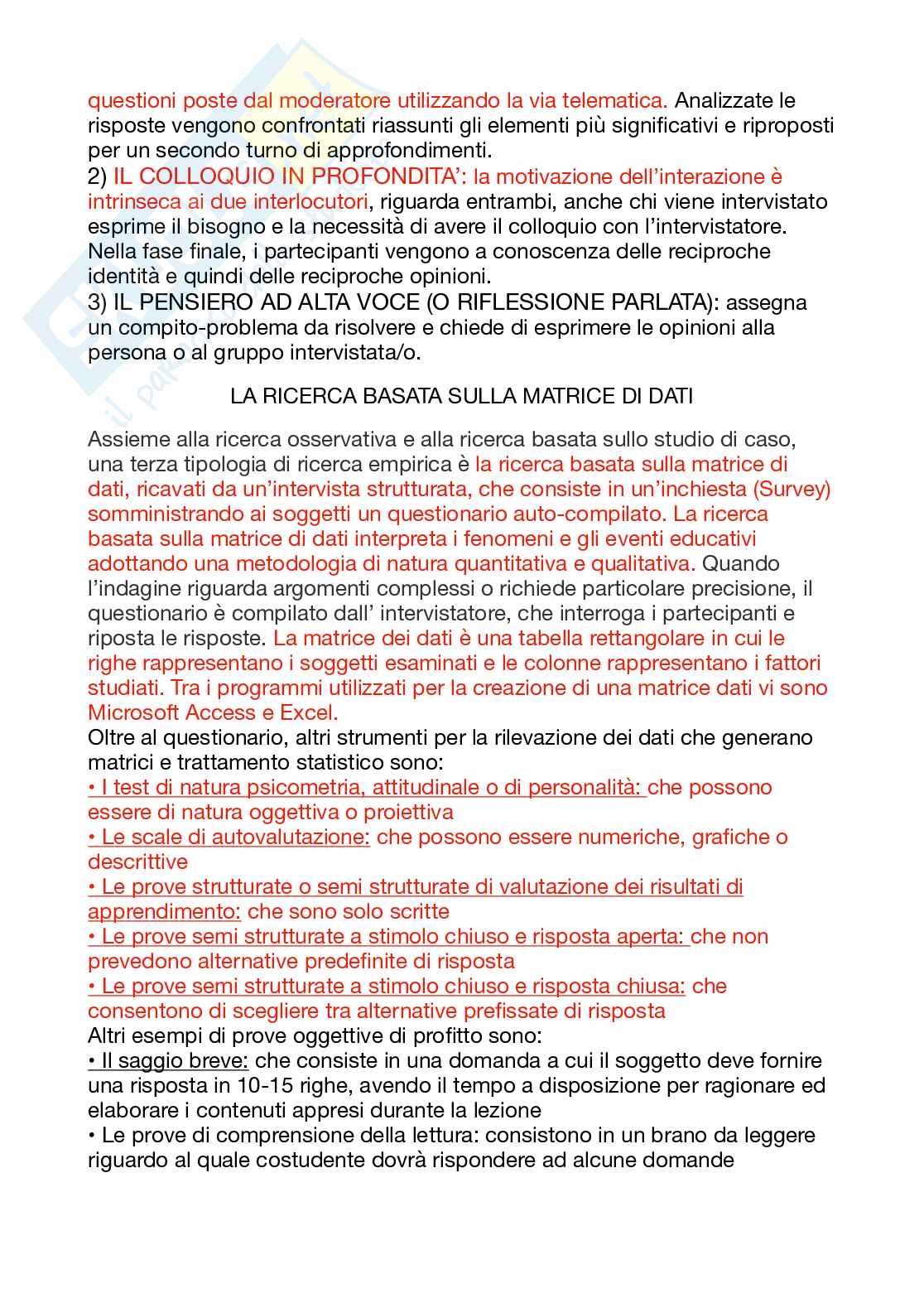 questioni poste dal moderatore utilizzando la via telematica. Analizzate le risposte vengono confrontati riassunti gli elementi più significativi e riproposti per un secondo turno di approfondimenti.
2) IL COLLOQUIO IN PROFONDITA': la motivazione dell'interazione è intrinseca ai due interlocutori, riguarda entrambi, anche chi viene intervistato esprime il bisogno e la necessità di avere il colloquio con l'intervistatore. Nella fase finale, i partecipanti vengono a conoscenza delle reciproche identità e quindi delle reciproche opinioni.
3) IL PENSIERO AD ALTA VOCE (O RIFLESSIONE PARLATA): assegna un compito-problema da risolvere e chiede di esprimere le opinioni alla persona o al gruppo intervistata/o.

LA RICERCA BASATA SULLA MATRICE DI DATI

Assieme alla ricerca osservativa e alla ricerca basata sullo studio di caso, una terza tipologia di ricerca empirica è la ricerca basata sulla matrice di dati, ricavati da un'intervista strutturata, che consiste in un'inchiesta (Survey) somministrando ai soggetti un questionario auto-compilato. La ricerca basata sulla matrice di dati interpreta i fenomeni e gli eventi educativi adottando una metodologia di natura quantitativa e qualitativa. Quando l'indagine riguarda argomenti complessi o richiede particolare precisione, il questionario è compilato dall' intervistatore, che interroga i partecipanti e riposta le risposte. La matrice dei dati è una tabella rettangolare in cui le righe rappresentano i soggetti esaminati e le colonne rappresentano i fattori studiati. Tra i programmi utilizzati per la creazione di una matrice dati vi sono Microsoft Access e Excel.
Oltre al questionario, altri strumenti per la rilevazione dei dati che generano matrici e trattamento statistico sono:
• I test di natura psicometria, attitudinale o di personalità: che possono essere di natura oggettiva o proiettiva
• Le scale di autovalutazione: che possono essere numeriche, grafiche o descrittive
• Le prove strutturate o semi strutturate di valutazione dei risultati di apprendimento: che sono solo scritte
• Le prove semi strutturate a stimolo chiuso e risposta aperta: che non prevedono alternative predefinite di risposta
• Le prove semi strutturate a stimolo chiuso e risposta chiusa: che consentono di scegliere tra alternative prefissate di risposta
Altri esempi di prove oggettive di profitto sono:
• Il saggio breve: che consiste in una domanda a cui il soggetto deve fornire una risposta in 10-15 righe, avendo il tempo a disposizione per ragionare ed elaborare i contenuti appresi durante la lezione
• Le prove di comprensione della lettura: consistono in un brano da leggere riguardo al quale costudente dovrà rispondere ad alcune domande